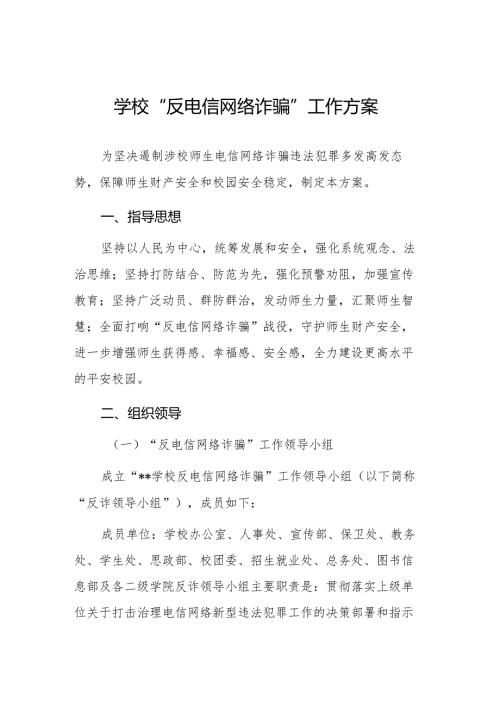 学校“反电信网络诈骗”工作方案

为坚决遏制涉校师生电信网络诈骗违法犯罪多发高发态势，保障师生财产安全和校园安全稳定，制定本方案。

一、指导思想

坚持以人民为中心，统筹发展和安全，强化系统观念、法治思维；坚持打防结合、防范为先，强化预警劝阻，加强宣传教育；坚持广泛动员、群防群治，发动师生力量，汇聚师生智慧；全面打响“反电信网络诈骗”战役，守护师生财产安全，进一步增强师生获得感、幸福感、安全感，全力建设更高水平的平安校园。

二、组织领导

（一）“反电信网络诈骗”工作领导小组

成立“**学校反电信网络诈骗”工作领导小组（以下简称“反诈领导小组”），成员如下：

成员单位：学校办公室、人事处、宣传部、保卫处、教务处、学生处、思政部、校团委、招生就业处、总务处、图书信息部及各二级学院反诈领导小组主要职责是：贯彻落实上级单位关于打击治理电信网络新型违法犯罪工作的决策部署和指示